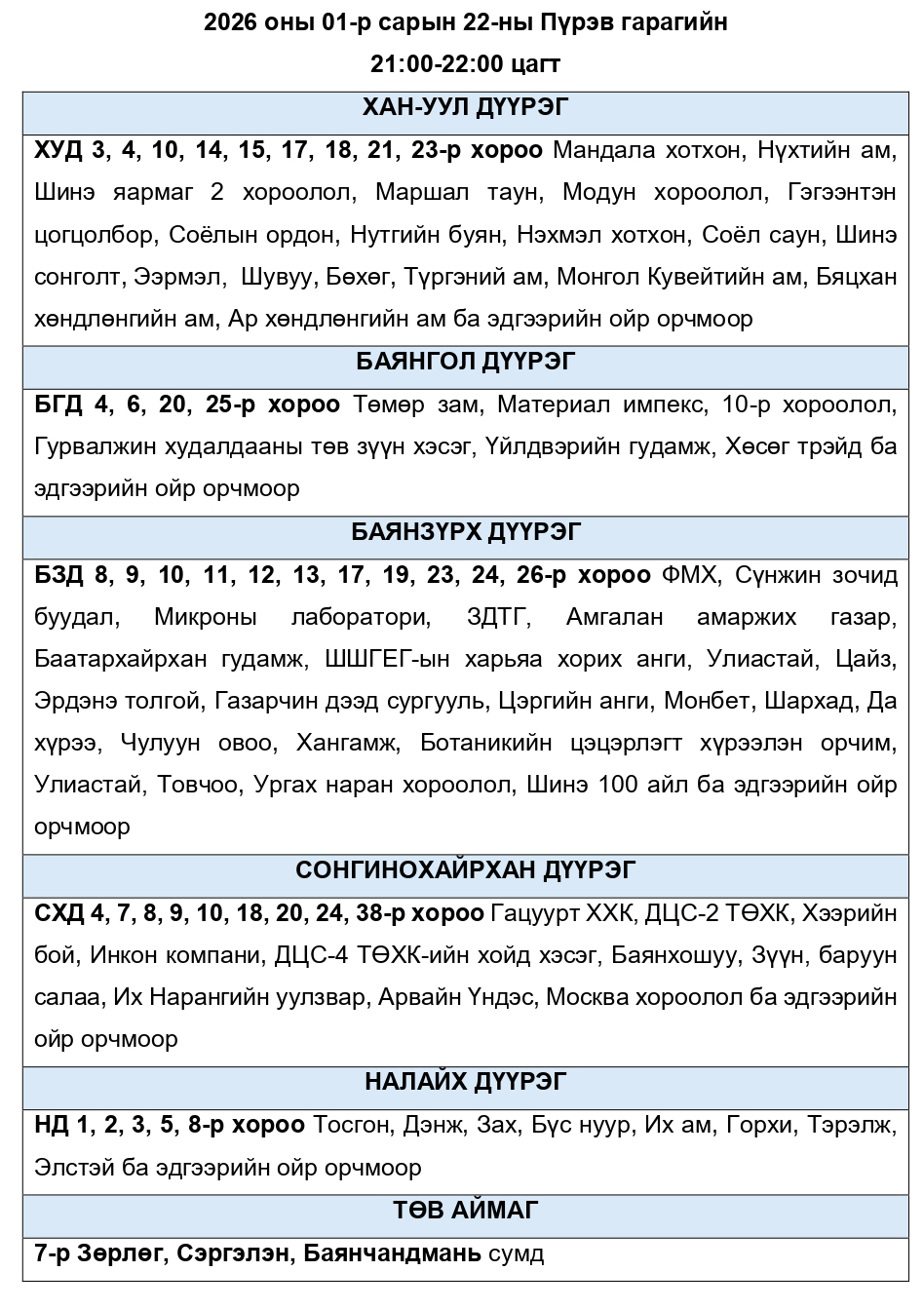 2026 оны 01-р сарын 22-ны Пүрэв гарагийн

21:00-22:00 цагт

| ХАН-УУЛ ДҮҮРЭГ |
|---|
| ХУД 3, 4, 10, 14, 15, 17, 18, 21, 23-р хороо Мандала хотхон, Нүхтийн ам, Шинэ яармаг 2 хороолол, Маршал таун, Модун хороолол, Гэгээнтэн цогцолбор, Соёлын ордон, Нутгийн буян, Нэхмэл хотхон, Соёл саун, Шинэ сонголт, Ээрмэл, Шувуу, Бөхөг, Түргэний ам, Монгол Кувейтийн ам, Бяцхан хөндлөнгийн ам, Ар хөндлөнгийн ам ба эдгээрийн ойр орчмоор |
| БАЯНГОЛ ДҮҮРЭГ |
| БГД 4, 6, 20, 25-р хороо Төмөр зам, Материал импекс, 10-р хороолол, Гурвалжин худалдааны төв зүүн хэсэг, Үйлдвэрийн гудамж, Хөсөг трэйд ба эдгээрийн ойр орчмоор |
| БАЯНЗҮРХ ДҮҮРЭГ |
| БЗД 8, 9, 10, 11, 12, 13, 17, 19, 23, 24, 26-р хороо ФМХ, Сүнжин зочид буудал, Микроны лаборатори, ЗДТГ, Амгалан амаржих газар, Баатархайрхан гудамж, ШШГЕГ-ын харьяа хорих анги, Улиастай, Цайз, Эрдэнэ толгой, Газарчин дээд сургууль, Цэргийн анги, Монбет, Шархад, Да хүрээ, Чулуун овоо, Хангамж, Ботаникийн цэцэрлэгт хүрээлэн орчим, Улиастай, Товчоо, Ургах наран хороолол, Шинэ 100 айл ба эдгээрийн ойр орчмоор |
| СОНГИНОХАЙРХАН ДҮҮРЭГ |
| СХД 4, 7, 8, 9, 10, 18, 20, 24, 38-р хороо Гацуурт ХХК, ДЦС-2 ТӨХК, Хээрийн бой, Инкон компани, ДЦС-4 ТӨХК-ийн хойд хэсэг, Баянхошуу, Зүүн, баруун салаа, Их Нарангийн уулзвар, Арвайн Үндэс, Москва хороолол ба эдгээрийн ойр орчмоор |
| НАЛАЙХ ДҮҮРЭГ |
| НД 1, 2, 3, 5, 8-р хороо Тосгон, Дэнж, Зах, Бүс нуур, Их ам, Горхи, Тэрэлж, Элстэй ба эдгээрийн ойр орчмоор |
| ТӨВ АЙМАГ |
| 7-р Зөрлөг, Сэргэлэн, Баянчандмань сумд |